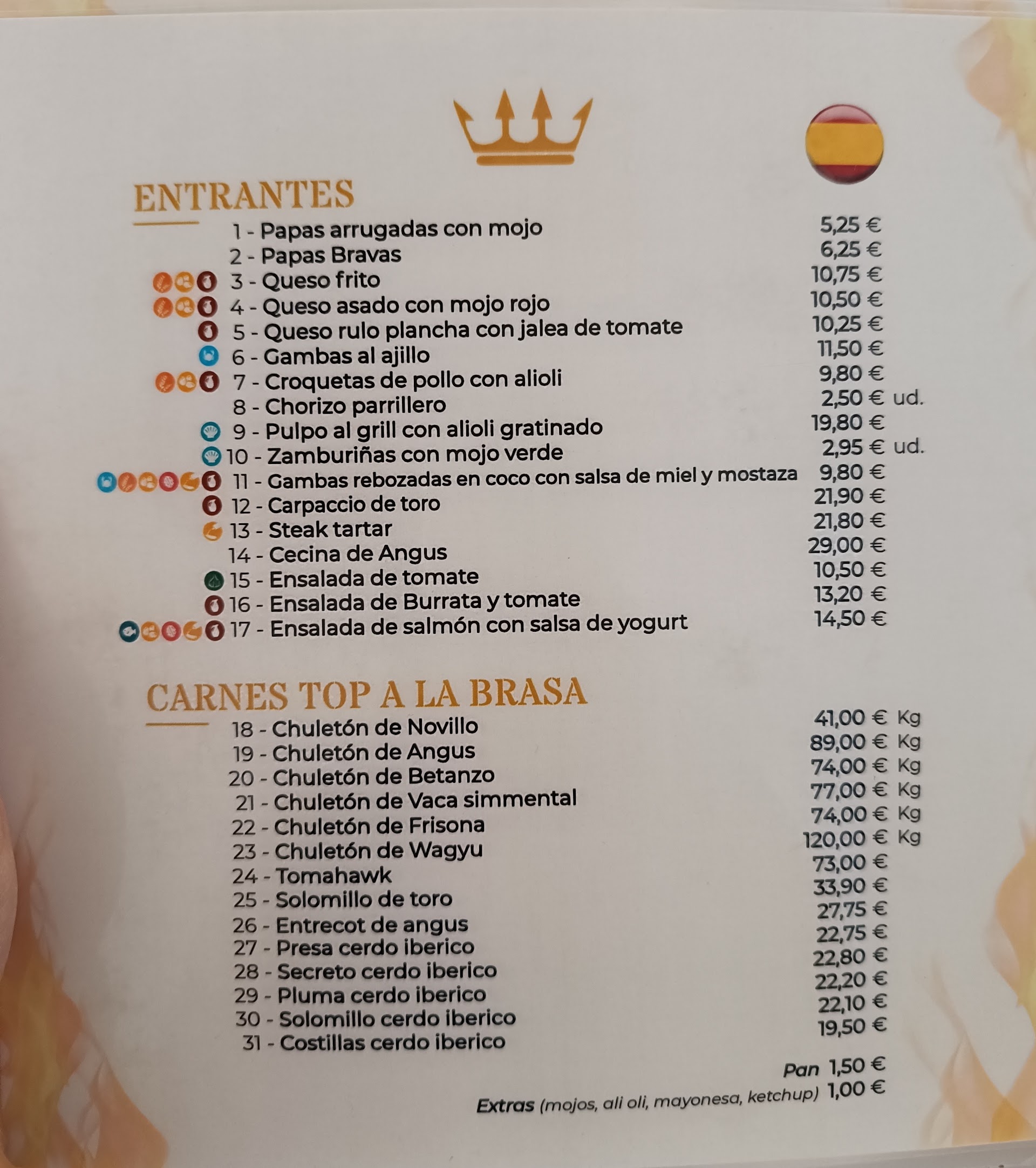 ENTRANTES

1 - Papas arrugadas con mojo 5,25 €
2 - Papas Bravas 6,25 €
3 - Queso frito 10,75 €
4 - Queso asado con mojo rojo 10,50 €
5 - Queso rulo plancha con jalea de tomate 10,25 €
6 - Gambas al ajillo 11,50 €
7 - Croquetas de pollo con alioli 9,80 €
8 - Chorizo parrillero 2,50 € ud.
9 - Pulpo al grill con alioli gratinado 19,80 €
10 - Zamburiñas con mojo verde 2,95 € ud.
11 - Gambas rebozadas en coco con salsa de miel y mostaza 9,80 €
12 - Carpaccio de toro 21,90 €
13 - Steak tartar 21,80 €
14 - Cecina de Angus 29,00 €
15 - Ensalada de tomate 10,50 €
16 - Ensalada de Burrata y tomate 13,20 €
17 - Ensalada de salmón con salsa de yogurt 14,50 €

CARNES TOP A LA BRASA

18 - Chuletón de Novillo 41,00 € Kg
19 - Chuletón de Angus 89,00 € Kg
20 - Chuletón de Betanzo 74,00 € Kg
21 - Chuletón de Vaca simmental 77,00 € Kg
22 - Chuletón de Frisona 74,00 € Kg
23 - Chuletón de Wagyu 120,00 € Kg
24 - Tomahawk 73,00 €
25 - Solomillo de toro 33,90 €
26 - Entrecot de angus 27,75 €
27 - Presa cerdo iberico 22,75 €
28 - Secreto cerdo iberico 22,80 €
29 - Pluma cerdo iberico 22,20 €
30 - Solomillo cerdo iberico 22,10 €
31 - Costillas cerdo iberico 19,50 €

Pan 1,50 €
Extras (mojos, ali oli, mayonesa, ketchup) 1,00 €